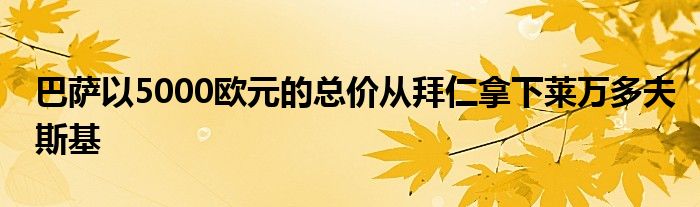 巴萨以5000欧元的总价从拜仁拿下莱万多夫斯基